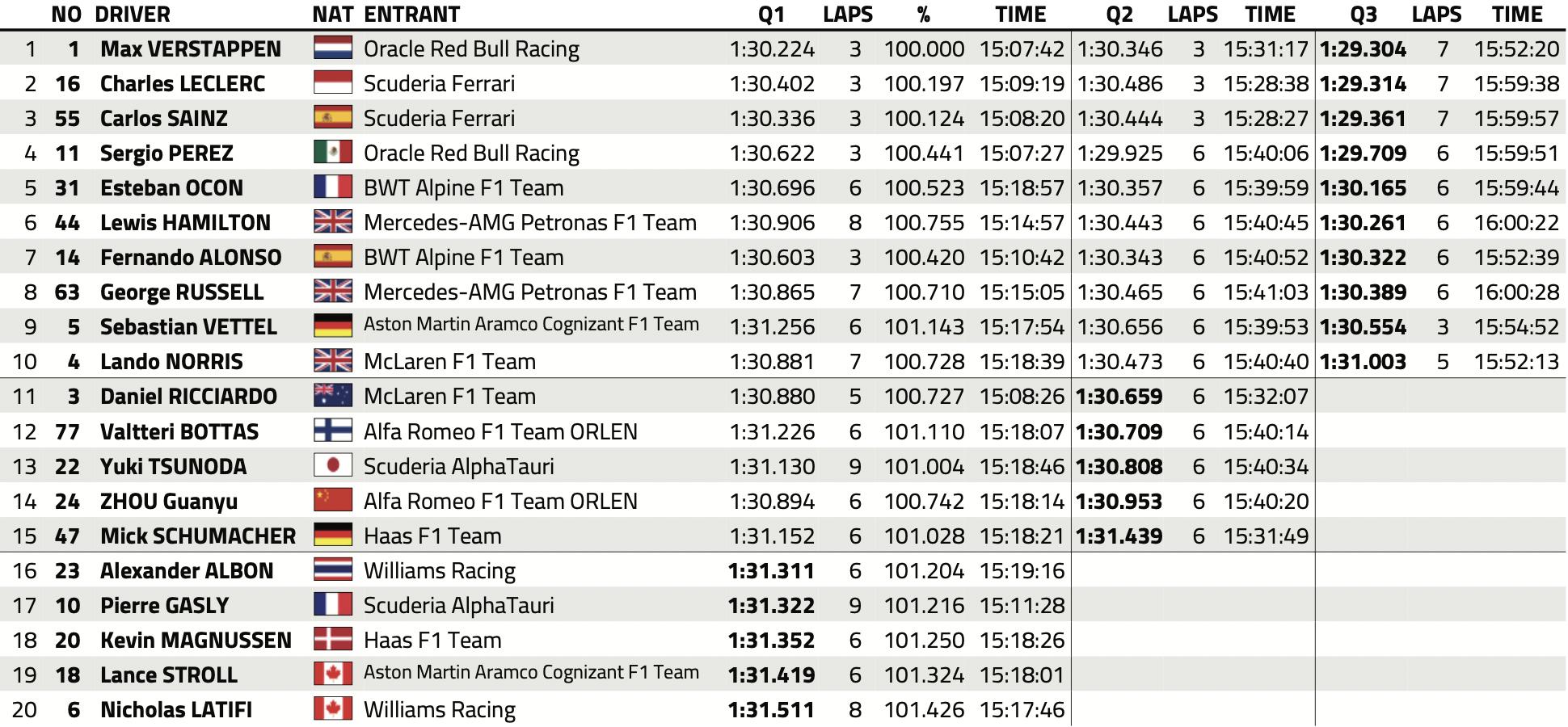 | | NO | DRIVER | NAT | ENTRANT | Q1 | LAPS | % | TIME | Q2 | LAPS | TIME | Q3 | LAPS | TIME |
|---|---|---|---|---|---|---|---|---|---|---|---|---|---|---|
| 1 | 1 | Max VERSTAPPEN | | Oracle Red Bull Racing | 1:30.224 | 3 | 100.000 | 15:07:42 | 1:30.346 | 3 | 15:31:17 | 1:29.304 | 7 | 15:52:20 |
| 2 | 16 | Charles LECLERC | | Scuderia Ferrari | 1:30.402 | 3 | 100.197 | 15:09:19 | 1:30.486 | 3 | 15:28:38 | 1:29.314 | 7 | 15:59:38 |
| 3 | 55 | Carlos SAINZ | | Scuderia Ferrari | 1:30.336 | 3 | 100.124 | 15:08:20 | 1:30.444 | 3 | 15:28:27 | 1:29.361 | 7 | 15:59:57 |
| 4 | 11 | Sergio PEREZ | | Oracle Red Bull Racing | 1:30.622 | 3 | 100.441 | 15:07:27 | 1:29.925 | 6 | 15:40:06 | 1:29.709 | 6 | 15:59:51 |
| 5 | 31 | Esteban OCON | | BWT Alpine F1 Team | 1:30.696 | 6 | 100.523 | 15:18:57 | 1:30.357 | 6 | 15:39:59 | 1:30.165 | 6 | 15:59:44 |
| 6 | 44 | Lewis HAMILTON | | Mercedes-AMG Petronas F1 Team | 1:30.906 | 8 | 100.755 | 15:14:57 | 1:30.443 | 6 | 15:40:45 | 1:30.261 | 6 | 16:00:22 |
| 7 | 14 | Fernando ALONSO | | BWT Alpine F1 Team | 1:30.603 | 3 | 100.420 | 15:10:42 | 1:30.343 | 6 | 15:40:52 | 1:30.322 | 6 | 15:52:39 |
| 8 | 63 | George RUSSELL | | Mercedes-AMG Petronas F1 Team | 1:30.865 | 7 | 100.710 | 15:15:05 | 1:30.465 | 6 | 15:41:03 | 1:30.389 | 6 | 16:00:28 |
| 9 | 5 | Sebastian VETTEL | | Aston Martin Aramco Cognizant F1 Team | 1:31.256 | 6 | 101.143 | 15:17:54 | 1:30.656 | 6 | 15:39:53 | 1:30.554 | 3 | 15:54:52 |
| 10 | 4 | Lando NORRIS | | McLaren F1 Team | 1:30.881 | 7 | 100.728 | 15:18:39 | 1:30.473 | 6 | 15:40:40 | 1:31.003 | 5 | 15:52:13 |
| 11 | 3 | Daniel RICCIARDO | | McLaren F1 Team | 1:30.880 | 5 | 100.727 | 15:08:26 | 1:30.659 | 6 | 15:32:07 | | | |
| 12 | 77 | Valtteri BOTTAS | | Alfa Romeo F1 Team ORLEN | 1:31.226 | 6 | 101.110 | 15:18:07 | 1:30.709 | 6 | 15:40:14 | | | |
| 13 | 22 | Yuki TSUNODA | | Scuderia AlphaTauri | 1:31.130 | 9 | 101.004 | 15:18:46 | 1:30.808 | 6 | 15:40:34 | | | |
| 14 | 24 | ZHOU Guanyu | | Alfa Romeo F1 Team ORLEN | 1:30.894 | 6 | 100.742 | 15:18:14 | 1:30.953 | 6 | 15:40:20 | | | |
| 15 | 47 | Mick SCHUMACHER | | Haas F1 Team | 1:31.152 | 6 | 101.028 | 15:18:21 | 1:31.439 | 6 | 15:31:49 | | | |
| 16 | 23 | Alexander ALBON | | Williams Racing | 1:31.311 | 6 | 101.204 | 15:19:16 | | | | | | |
| 17 | 10 | Pierre GASLY | | Scuderia AlphaTauri | 1:31.322 | 9 | 101.216 | 15:11:28 | | | | | | |
| 18 | 20 | Kevin MAGNUSSEN | | Haas F1 Team | 1:31.352 | 6 | 101.250 | 15:18:26 | | | | | | |
| 19 | 18 | Lance STROLL | | Aston Martin Aramco Cognizant F1 Team | 1:31.419 | 6 | 101.324 | 15:18:01 | | | | | | |
| 20 | 6 | Nicholas LATIFI | | Williams Racing | 1:31.511 | 8 | 101.426 | 15:17:46 | | | | | | |